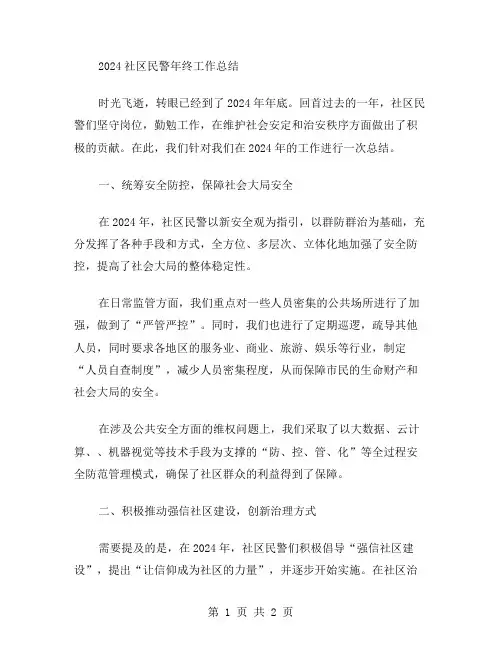 2024 社区民警年终工作总结

时光飞逝，转眼已经到了 2024 年年底。回首过去的一年，社区民警们坚守岗位，勤勉工作，在维护社会安定和治安秩序方面做出了积极的贡献。在此，我们针对我们在 2024 年的工作进行一次总结。

一、统筹安全防控，保障社会大局安全

在 2024 年，社区民警以新安全观为指引，以群防群治为基础，充分发挥了各种手段和方式，全方位、多层次、立体化地加强了安全防控，提高了社会大局的整体稳定性。

在日常监管方面，我们重点对一些人员密集的公共场所进行了加强，做到了“严管严控”。同时，我们也进行了定期巡逻，疏导其他人员，同时要求各地区的服务业、商业、旅游、娱乐等行业，制定“人员自查制度”，减少人员密集程度，从而保障市民的生命财产和社会大局的安全。

在涉及公共安全方面的维权问题上，我们采取了以大数据、云计算、、机器视觉等技术手段为支撑的“防、控、管、化”等全过程安全防范管理模式，确保了社区群众的利益得到了保障。

二、积极推动强信社区建设，创新治理方式

需要提及的是，在 2024 年，社区民警们积极倡导“强信社区建设”，提出“让信仰成为社区的力量”，并逐步开始实施。在社区治

第 1 页 共 2 页